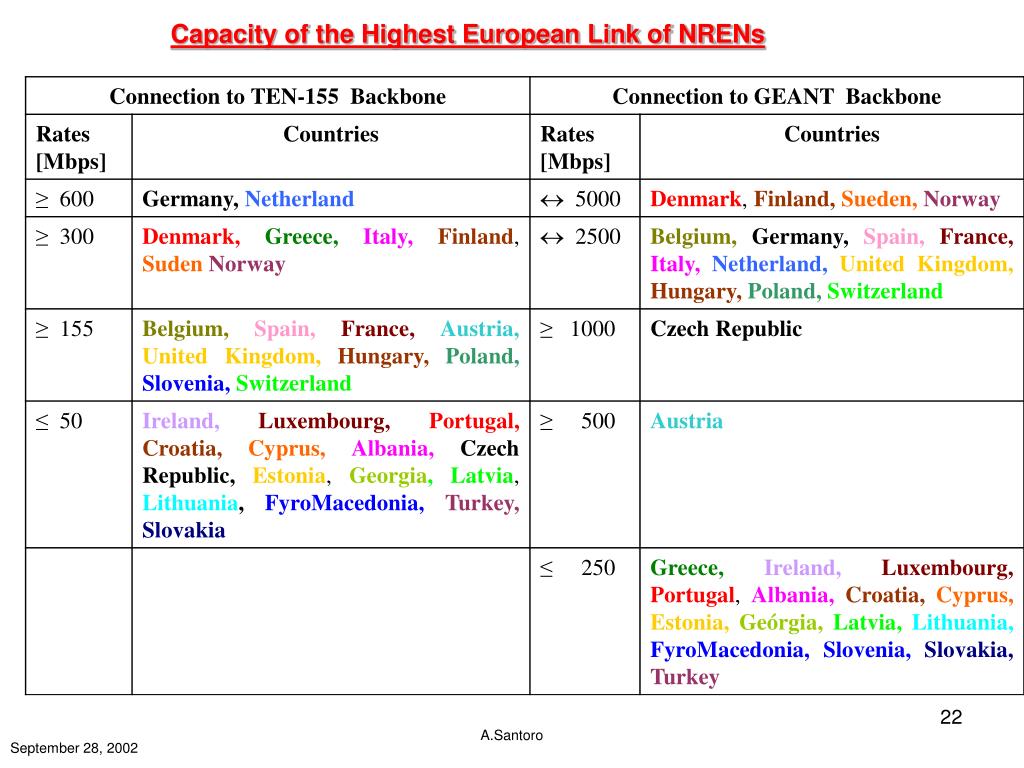 Capacity of the Highest European Link of NRENs

| Connection to TEN-155 Backbone | | Connection to GEANT Backbone | |
|---|---|---|---|
| Rates [Mbps] | Countries | Rates [Mbps] | Countries |
| $\geq$ 600 | Germany, Netherland | $\leftrightarrow$ 5000 | Denmark, Finland, Sueden, Norway |
| $\geq$ 300 | Denmark, Greece, Italy, Finland, Suden Norway | $\leftrightarrow$ 2500 | Belgium, Germany, Spain, France, Italy, Netherland, United Kingdom, Hungary, Poland, Switzerland |
| $\geq$ 155 | Belgium, Spain, France, Austria, United Kingdom, Hungary, Poland, Slovenia, Switzerland | $\geq$ 1000 | Czech Republic |
| $\leq$ 50 | Ireland, Luxembourg, Portugal, Croatia, Cyprus, Albania, Czech Republic, Estonia, Georgia, Latvia, Lithuania, FyroMacedonia, Turkey, Slovakia | $\geq$ 500 | Austria |
| | | $\leq$ 250 | Greece, Ireland, Luxembourg, Portugal, Albania, Croatia, Cyprus, Estonia, Geórgia, Latvia, Lithuania, FyroMacedonia, Slovenia, Slovakia, Turkey |

22

A.Santoro

September 28, 2002